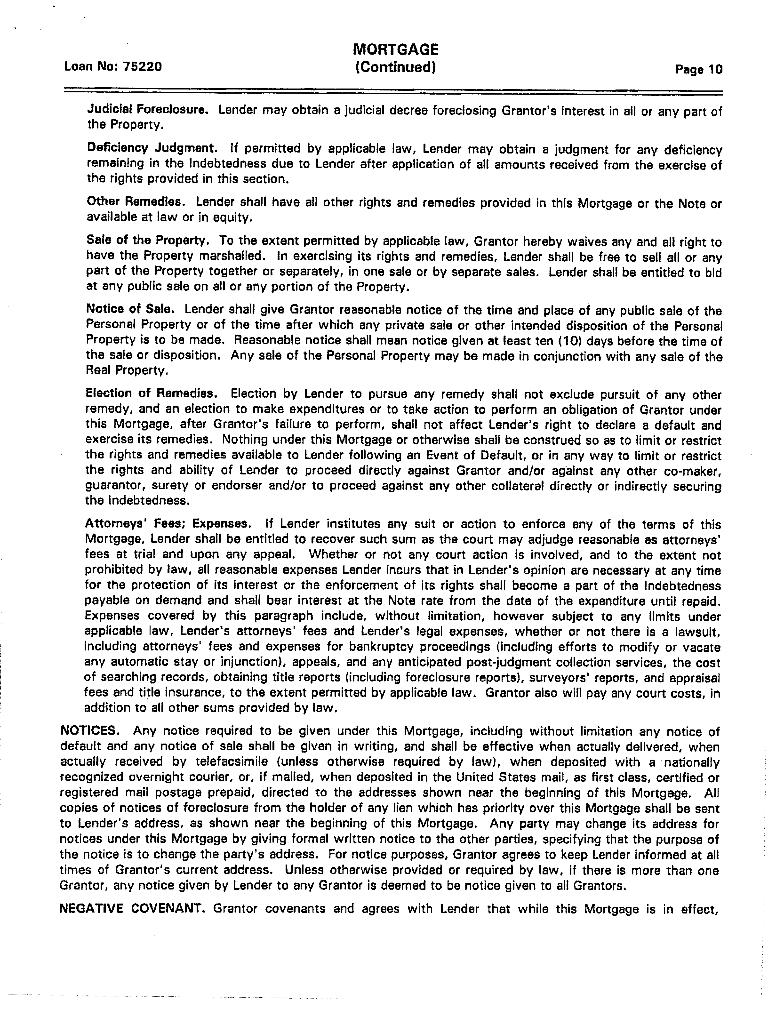 Loan No: 75220

MORTGAGE
(Continued)

Page 10

Judicial Foreclosure. Lender may obtain a judicial decree foreclosing Grantor's interest in all or any part of the Property.

Deficiency Judgment. If permitted by applicable law, Lender may obtain a judgment for any deficiency remaining in the Indebtedness due to Lender after application of all amounts received from the exercise of the rights provided in this section.

Other Remedies. Lender shall have all other rights and remedies provided in this Mortgage or the Note or available at law or in equity.

Sale of the Property. To the extent permitted by applicable law, Grantor hereby waives any and all right to have the Property marshalled. In exercising its rights and remedies, Lender shall be free to sell all or any part of the Property together or separately, in one sale or by separate sales. Lender shall be entitled to bid at any public sale on all or any portion of the Property.

Notice of Sale. Lender shall give Grantor reasonable notice of the time and place of any public sale of the Personal Property or of the time after which any private sale or other intended disposition of the Personal Property is to be made. Reasonable notice shall mean notice given at least ten (10) days before the time of the sale or disposition. Any sale of the Personal Property may be made in conjunction with any sale of the Real Property.

Election of Remedies. Election by Lender to pursue any remedy shall not exclude pursuit of any other remedy, and an election to make expenditures or to take action to perform an obligation of Grantor under this Mortgage, after Grantor's failure to perform, shall not affect Lender's right to declare a default and exercise its remedies. Nothing under this Mortgage or otherwise shall be construed so as to limit or restrict the rights and remedies available to Lender following an Event of Default, or in any way to limit or restrict the rights and ability of Lender to proceed directly against Grantor and/or against any other co-maker, guarantor, surety or endorser and/or to proceed against any other collateral directly or indirectly securing the Indebtedness.

Attorneys' Fees; Expenses. If Lender institutes any suit or action to enforce any of the terms of this Mortgage, Lender shall be entitled to recover such sum as the court may adjudge reasonable as attorneys' fees at trial and upon any appeal. Whether or not any court action is involved, and to the extent not prohibited by law, all reasonable expenses Lender incurs that in Lender's opinion are necessary at any time for the protection of its interest or the enforcement of its rights shall become a part of the Indebtedness payable on demand and shall bear interest at the Note rate from the date of the expenditure until repaid. Expenses covered by this paragraph include, without limitation, however subject to any limits under applicable law, Lender's attorneys' fees and Lender's legal expenses, whether or not there is a lawsuit, including attorneys' fees and expenses for bankruptcy proceedings (including efforts to modify or vacate any automatic stay or injunction), appeals, and any anticipated post-judgment collection services, the cost of searching records, obtaining title reports (including foreclosure reports), surveyors' reports, and appraisal fees and title insurance, to the extent permitted by applicable law. Grantor also will pay any court costs, in addition to all other sums provided by law.

NOTICES. Any notice required to be given under this Mortgage, including without limitation any notice of default and any notice of sale shall be given in writing, and shall be effective when actually delivered, when actually received by telefacsimile (unless otherwise required by law), when deposited with a nationally recognized overnight courier, or, if mailed, when deposited in the United States mail, as first class, certified or registered mail postage prepaid, directed to the addresses shown near the beginning of this Mortgage. All copies of notices of foreclosure from the holder of any lien which has priority over this Mortgage shall be sent to Lender's address, as shown near the beginning of this Mortgage. Any party may change its address for notices under this Mortgage by giving formal written notice to the other parties, specifying that the purpose of the notice is to change the party's address. For notice purposes, Grantor agrees to keep Lender informed at all times of Grantor's current address. Unless otherwise provided or required by law, if there is more than one Grantor, any notice given by Lender to any Grantor is deemed to be notice given to all Grantors.

NEGATIVE COVENANT. Grantor covenants and agrees with Lender that while this Mortgage is in effect,